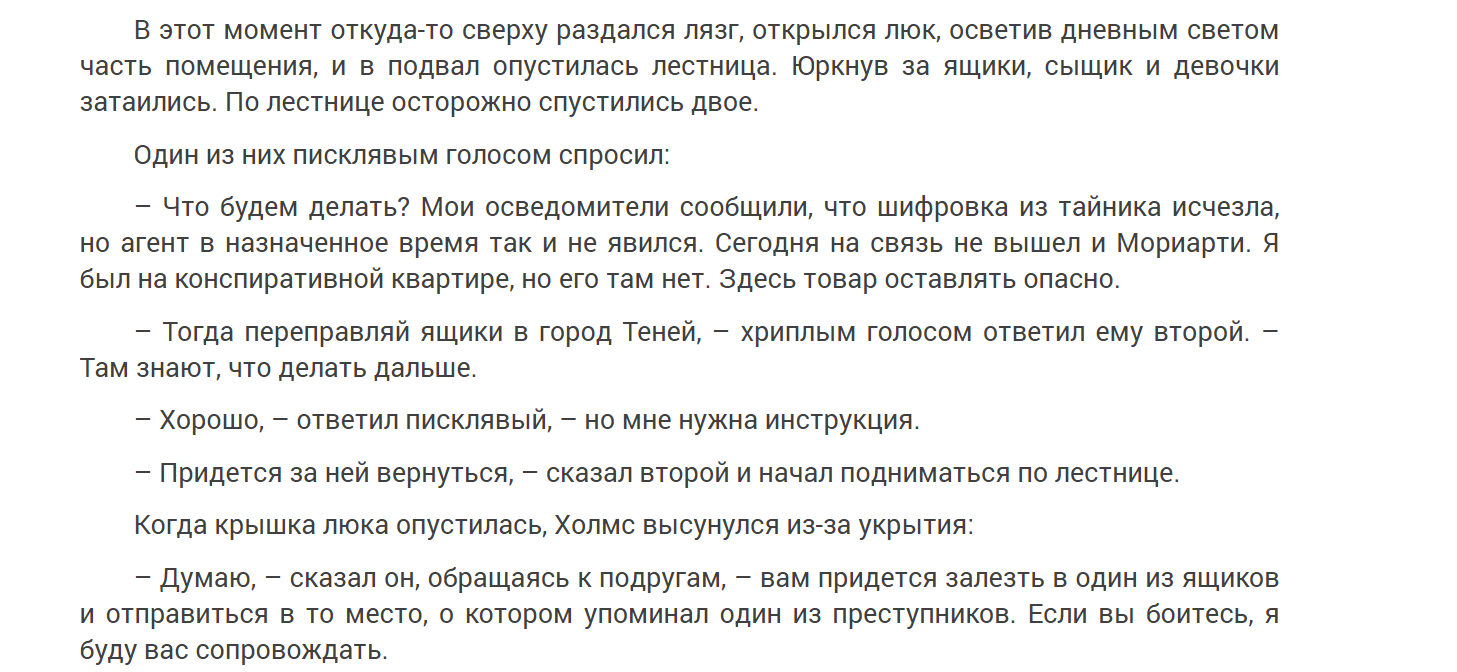 В этот момент откуда-то сверху раздался лязг, открылся люк, осветив дневным светом часть помещения, и в подвал опустилась лестница. Юркнув за ящики, сыщик и девочки затаились. По лестнице осторожно спустились двое.

Один из них писклявым голосом спросил:

– Что будем делать? Мои осведомители сообщили, что шифровка из тайника исчезла, но агент в назначенное время так и не явился. Сегодня на связь не вышел и Мориарти. Я был на конспиративной квартире, но его там нет. Здесь товар оставлять опасно.

– Тогда переправляй ящики в город Теней, – хриплым голосом ответил ему второй. – Там знают, что делать дальше.

– Хорошо, – ответил писклявый, – но мне нужна инструкция.

– Придется за ней вернуться, – сказал второй и начал подниматься по лестнице.

Когда крышка люка опустилась, Холмс высунулся из-за укрытия:

– Думаю, – сказал он, обращаясь к подругам, – вам придется залезть в один из ящиков и отправиться в то место, о котором упоминал один из преступников. Если вы боитесь, я буду вас сопровождать.